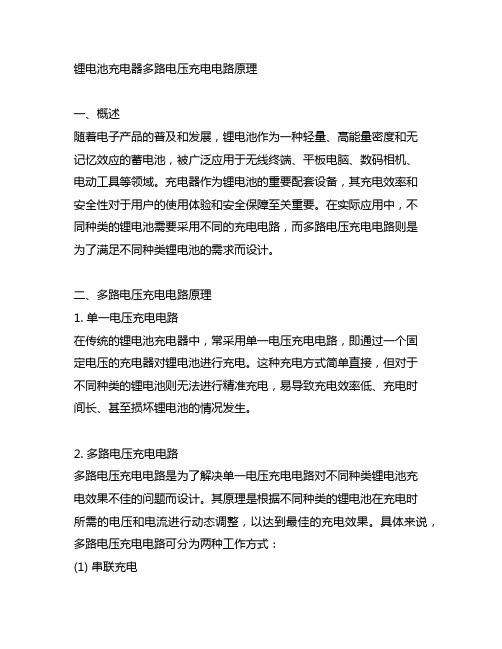 锂电池充电器多路电压充电电路原理

一、概述
随着电子产品的普及和发展，锂电池作为一种轻量、高能量密度和无记忆效应的蓄电池，被广泛应用于无线终端、平板电脑、数码相机、电动工具等领域。充电器作为锂电池的重要配套设备，其充电效率和安全性对于用户的使用体验和安全保障至关重要。在实际应用中，不同种类的锂电池需要采用不同的充电电路，而多路电压充电电路则是为了满足不同种类锂电池的需求而设计。

二、多路电压充电电路原理
1. 单一电压充电电路
在传统的锂电池充电器中，常采用单一电压充电电路，即通过一个固定电压的充电器对锂电池进行充电。这种充电方式简单直接，但对于不同种类的锂电池则无法进行精准充电，易导致充电效率低、充电时间长、甚至损坏锂电池的情况发生。

2. 多路电压充电电路
多路电压充电电路是为了解决单一电压充电电路对不同种类锂电池充电效果不佳的问题而设计。其原理是根据不同种类的锂电池在充电时所需的电压和电流进行动态调整，以达到最佳的充电效果。具体来说，多路电压充电电路可分为两种工作方式：
(1) 串联充电